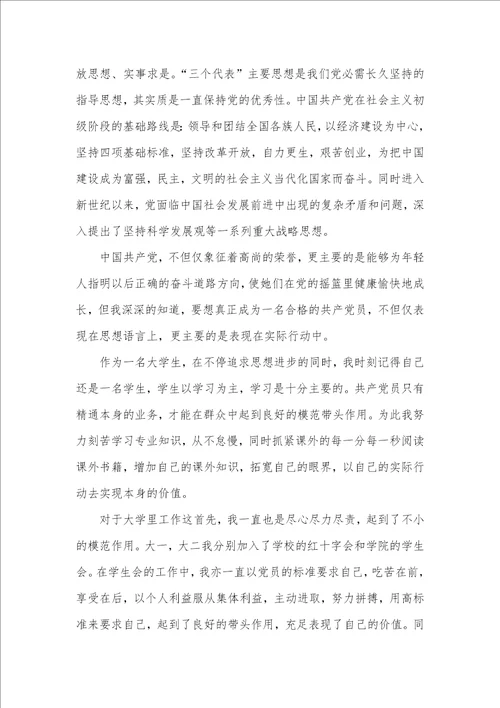 放思想、实事求是。“三个代表”主要思想是我们党必需长久坚持的指导思想，其实质是一直保持党的优秀性。中国共产党在社会主义初级阶段的基础路线是：领导和团结全国各族人民，以经济建设为中心，坚持四项基础标准，坚持改革开放，自力更生，艰苦创业，为把中国建设成为富强，民主，文明的社会主义当代化国家而奋斗。同时进入新世纪以来，党面临中国社会发展前进中出现的复杂矛盾和问题，深入提出了坚持科学发展观等一系列重大战略思想。

中国共产党，不但仅象征着高尚的荣誉，更主要的是能够为年轻人指明以后正确的奋斗道路方向，使她们在党的摇篮里健康愉快地成长，但我深深的知道，要想真正成为一名合格的共产党员，不但仅表现在思想语言上，更主要的是表现在实际行动中。

作为一名大学生，在不停追求思想进步的同时，我时刻记得自己还是一名学生，学生以学习为主，学习是十分主要的。共产党员只有精通本身的业务，才能在群众中起到良好的模范带头作用。为此我努力刻苦学习专业知识，从不怠慢，同时抓紧课外的每一分每一秒阅读课外书籍，增加自己的课外知识，拓宽自己的眼界，以自己的实际行动去实现本身的价值。

对于大学里工作这首先，我一直也是尽心尽力尽责，起到了不小的模范作用。大一，大二我分别加入了学校的红十字会和学院的学生会。在学生会的工作中，我亦一直以党员的标准要求自己，吃苦在前，享受在后，以个人利益服从集体利益，主动进取，努力拼搏，用高标准来要求自己，起到了良好的带头作用，充足表现了自己的价值。同